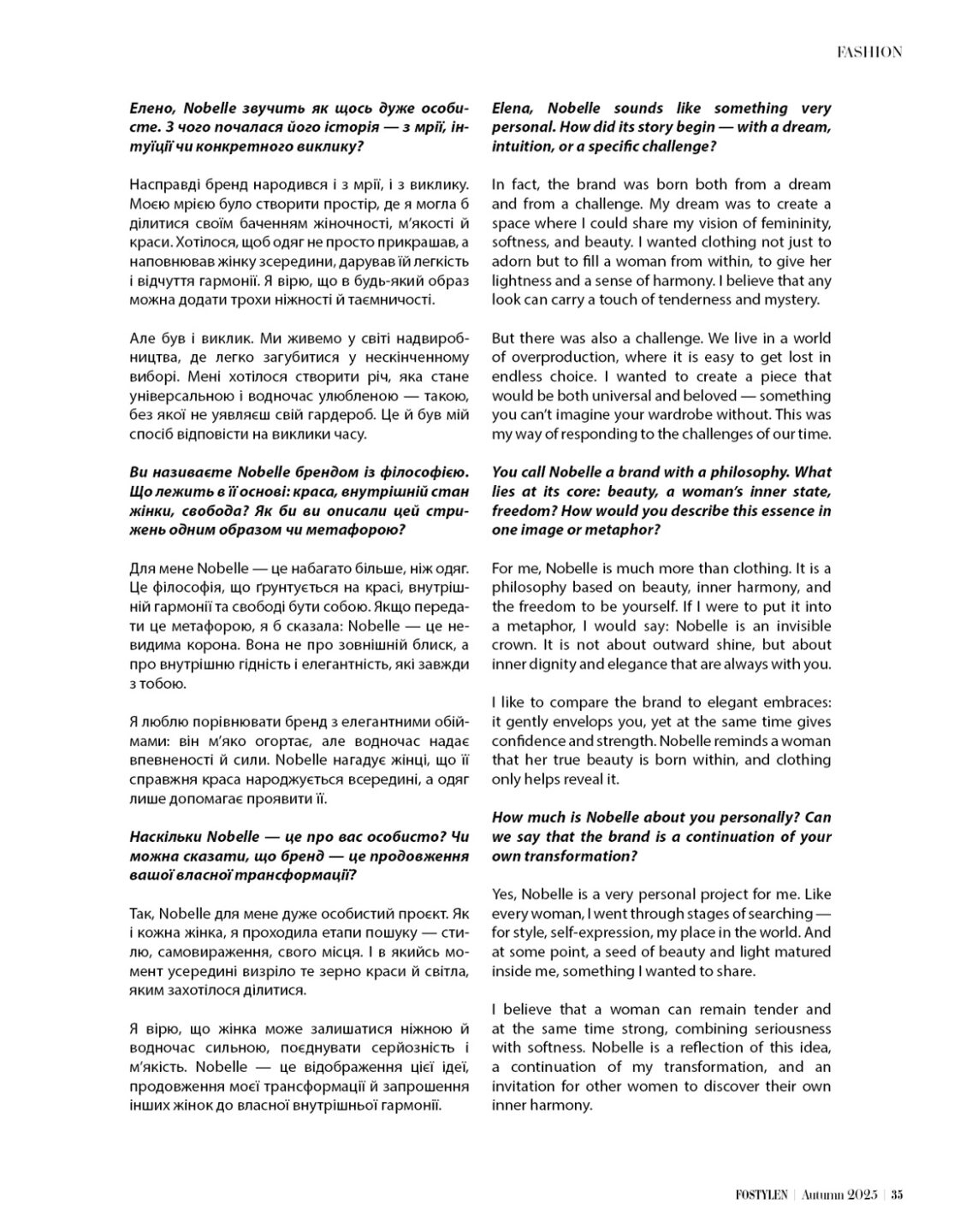 FASHION

Елено, Nobelle звучить як щось дуже особисте. З чого почалася його історія — з мрії, інтуїції чи конкретного виклику?

Насправді бренд народився і з мрії, і з виклику. Моєю мрією було створити простір, де я могла б ділитися своїм баченням жіночності, м'якості й краси. Хотілося, щоб одяг не просто прикрашав, а наповнював жінку зсередини, дарував їй легкість і відчуття гармонії. Я вірю, що в будь-який образ можна додати трохи ніжності й таємничості.

Але був і виклик. Ми живемо у світі надвиробництва, де легко загубитися у нескінченному виборі. Мені хотілося створити річ, яка стане універсальною і водночас улюбленою — такою, без якої не уявляєш свій гардероб. Це й був мій спосіб відповісти на виклики часу.

Ви називаєте Nobelle брендом із філософією. Що лежить в її основі: краса, внутрішній стан жінки, свобода? Як би ви описали цей стрижень одним образом чи метафорою?

Для мене Nobelle — це набагато більше, ніж одяг. Це філософія, що ґрунтується на красі, внутрішній гармонії та свободі бути собою. Якщо передати це метафорою, я б сказала: Nobelle — це невидима корона. Вона не про зовнішній блиск, а про внутрішню гідність і елегантність, які завжди з тобою.

Я люблю порівнювати бренд з елегантними обіймами: він м'яко огортає, але водночас надає впевненості й сили. Nobelle нагадує жінці, що її справжня краса народжується всередині, а одяг лише допомагає проявити її.

Наскільки Nobelle — це про вас особисто? Чи можна сказати, що бренд — це продовження вашої власної трансформації?

Так, Nobelle для мене дуже особистий проєкт. Як і кожна жінка, я проходила етапи пошуку — стилю, самовираження, свого місця. І в якийсь момент усередині визріло те зерно краси й світла, яким захотілося ділитися.

Я вірю, що жінка може залишатися ніжною й водночас сильною, поєднувати серйозність і м'якість. Nobelle — це відображення цієї ідеї, продовження моєї трансформації й запрошення інших жінок до власної внутрішньої гармонії.

Elena, Nobelle sounds like something very personal. How did its story begin — with a dream, intuition, or a specific challenge?

In fact, the brand was born both from a dream and from a challenge. My dream was to create a space where I could share my vision of femininity, softness, and beauty. I wanted clothing not just to adorn but to fill a woman from within, to give her lightness and a sense of harmony. I believe that any look can carry a touch of tenderness and mystery.

But there was also a challenge. We live in a world of overproduction, where it is easy to get lost in endless choice. I wanted to create a piece that would be both universal and beloved — something you can't imagine your wardrobe without. This was my way of responding to the challenges of our time.

You call Nobelle a brand with a philosophy. What lies at its core: beauty, a woman's inner state, freedom? How would you describe this essence in one image or metaphor?

For me, Nobelle is much more than clothing. It is a philosophy based on beauty, inner harmony, and the freedom to be yourself. If I were to put it into a metaphor, I would say: Nobelle is an invisible crown. It is not about outward shine, but about inner dignity and elegance that are always with you.

I like to compare the brand to elegant embraces: it gently envelops you, yet at the same time gives confidence and strength. Nobelle reminds a woman that her true beauty is born within, and clothing only helps reveal it.

How much is Nobelle about you personally? Can we say that the brand is a continuation of your own transformation?

Yes, Nobelle is a very personal project for me. Like every woman, I went through stages of searching — for style, self-expression, my place in the world. And at some point, a seed of beauty and light matured inside me, something I wanted to share.

I believe that a woman can remain tender and at the same time strong, combining seriousness with softness. Nobelle is a reflection of this idea, a continuation of my transformation, and an invitation for other women to discover their own inner harmony.

FOSTYLEN | Autumn 2025 | 35